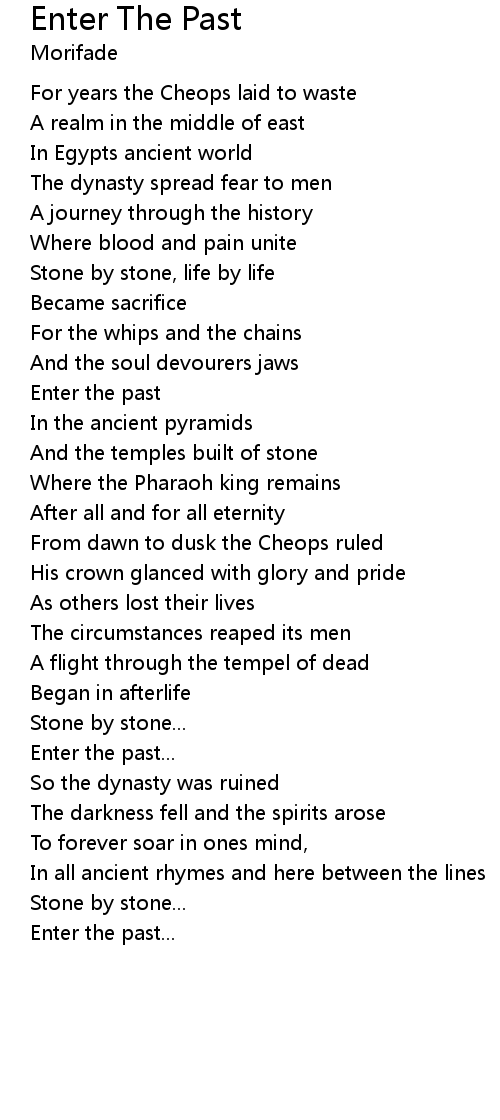 Enter The Past
Morifade

For years the Cheops laid to waste
A realm in the middle of east
In Egypts ancient world
The dynasty spread fear to men
A journey through the history
Where blood and pain unite
Stone by stone, life by life
Became sacrifice
For the whips and the chains
And the soul devourers jaws
Enter the past
In the ancient pyramids
And the temples built of stone
Where the Pharaoh king remains
After all and for all eternity
From dawn to dusk the Cheops ruled
His crown glanced with glory and pride
As others lost their lives
The circumstances reaped its men
A flight through the tempel of dead
Began in afterlife
Stone by stone...
Enter the past...
So the dynasty was ruined
The darkness fell and the spirits arose
To forever soar in ones mind,
In all ancient rhymes and here between the lines
Stone by stone...
Enter the past...